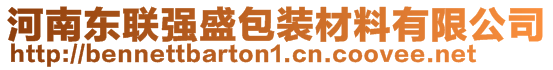 河南东联强盛包装材料有限公司
http://bennettbarton1.cn.coovee.net